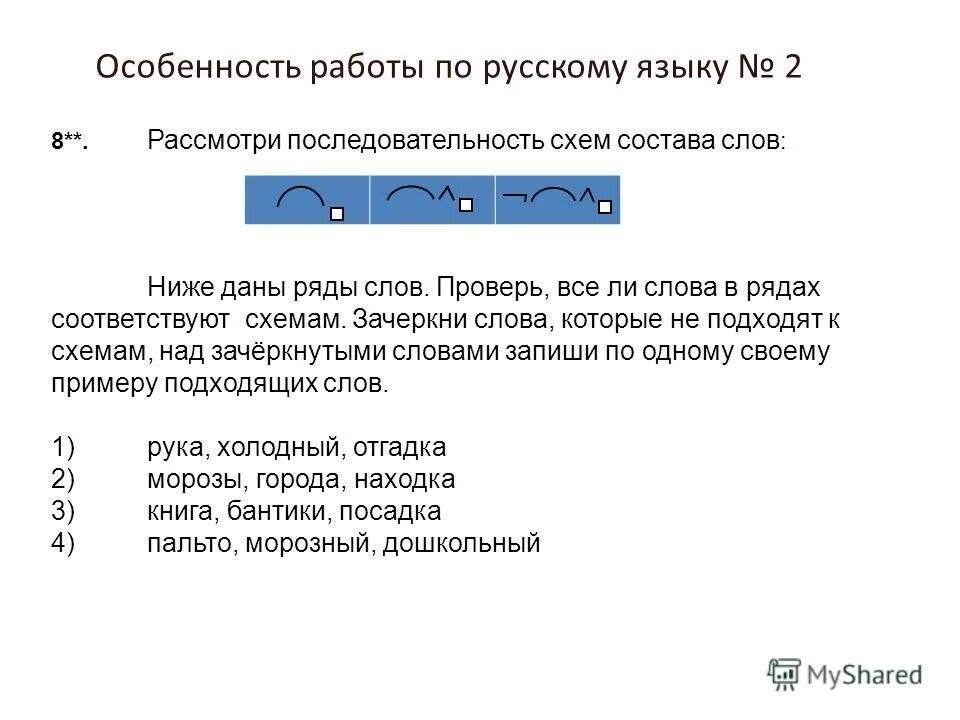 Особенность работы по русскому языку № 2

8**. Рассмотри последовательность схем состава слов:

Ниже даны ряды слов. Проверь, все ли слова в рядах соответствуют схемам. Зачеркни слова, которые не подходят к схемам, над зачёркнутыми словами запиши по одному своему примеру подходящих слов.

1) рука, холодный, отгадка
2) морозы, города, находка
3) книга, бантики, посадка
4) пальто, морозный, дошкольный

MyShared